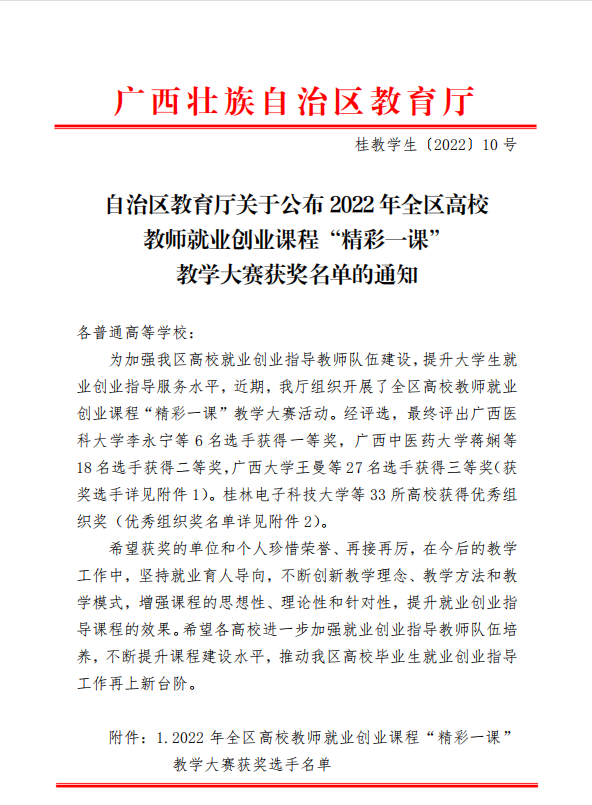 广西壮族自治区教育厅

桂教学生〔2022〕10号

自治区教育厅关于公布2022年全区高校教师就业创业课程“精彩一课”教学大赛获奖名单的通知

各普通高等学校：

为加强我区高校就业创业指导教师队伍建设，提升大学生就业创业指导服务水平，近期，我厅组织开展了全区高校教师就业创业课程“精彩一课”教学大赛活动。经评选，最终评出广西医科大学李永宁等6名选手获得一等奖，广西中医药大学蒋娴等18名选手获得二等奖，广西大学王曼等27名选手获得三等奖（获奖选手详见附件1）。桂林电子科技大学等33所高校获得优秀组织奖（优秀组织奖名单详见附件2）。

希望获奖的单位和个人珍惜荣誉、再接再厉，在今后的教学工作中，坚持就业育人导向，不断创新教学理念、教学方法和教学模式，增强课程的思想性、理论性和针对性，提升就业创业指导课程的效果。希望各高校进一步加强就业创业指导教师队伍培养，不断提升课程建设水平，推动我区高校毕业生就业创业指导工作再上新台阶。

附件：1.2022年全区高校教师就业创业课程“精彩一课”教学大赛获奖选手名单